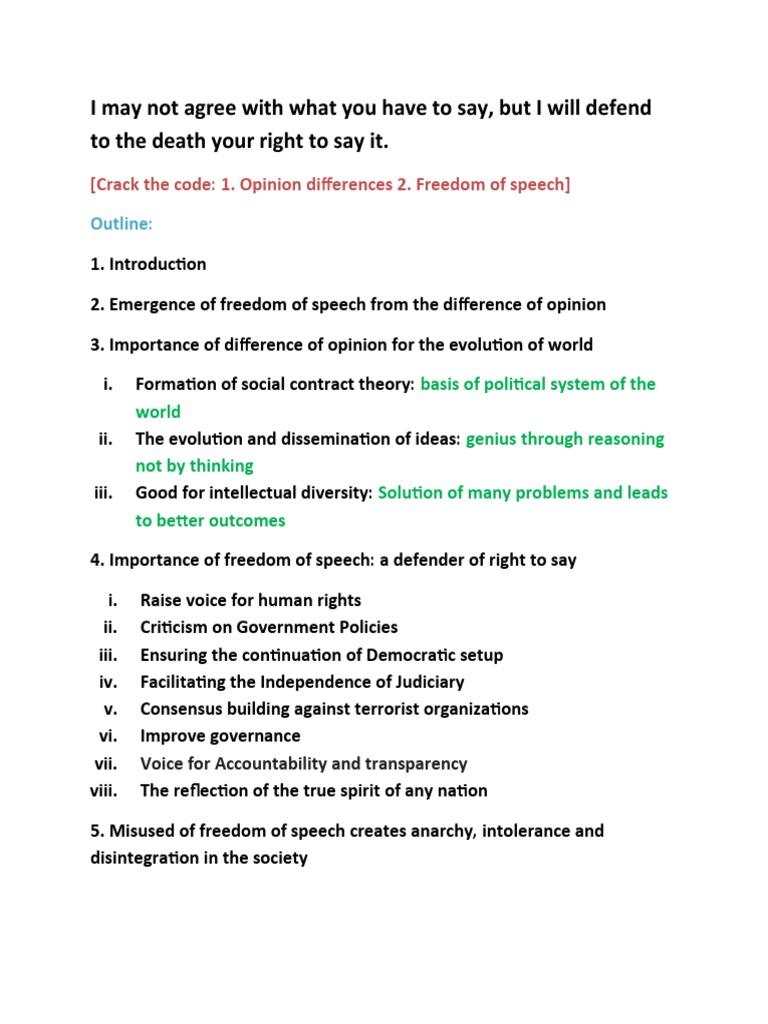 I may not agree with what you have to say, but I will defend to the death your right to say it.

[Crack the code: 1. Opinion differences 2. Freedom of speech]

Outline:

1. Introduction

2. Emergence of freedom of speech from the difference of opinion

3. Importance of difference of opinion for the evolution of world

i. Formation of social contract theory: basis of political system of the world
ii. The evolution and dissemination of ideas: genius through reasoning not by thinking
iii. Good for intellectual diversity: Solution of many problems and leads to better outcomes

4. Importance of freedom of speech: a defender of right to say

i. Raise voice for human rights
ii. Criticism on Government Policies
iii. Ensuring the continuation of Democratic setup
iv. Facilitating the Independence of Judiciary
v. Consensus building against terrorist organizations
vi. Improve governance
vii. Voice for Accountability and transparency
viii. The reflection of the true spirit of any nation

5. Misused of freedom of speech creates anarchy, intolerance and disintegration in the society